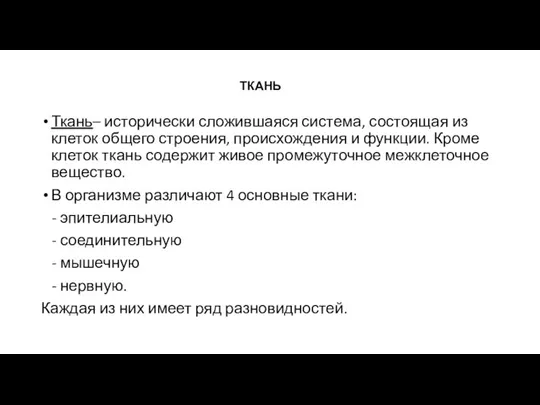 ТКАНЬ

• Ткань– исторически сложившаяся система, состоящая из клеток общего строения, происхождения и функции. Кроме клеток ткань содержит живое промежуточное межклеточное вещество.

• В организме различают 4 основные ткани:
- эпителиальную
- соединительную
- мышечную
- нервную.

Каждая из них имеет ряд разновидностей.